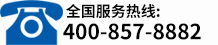 全国服务热线:
400-857-8882